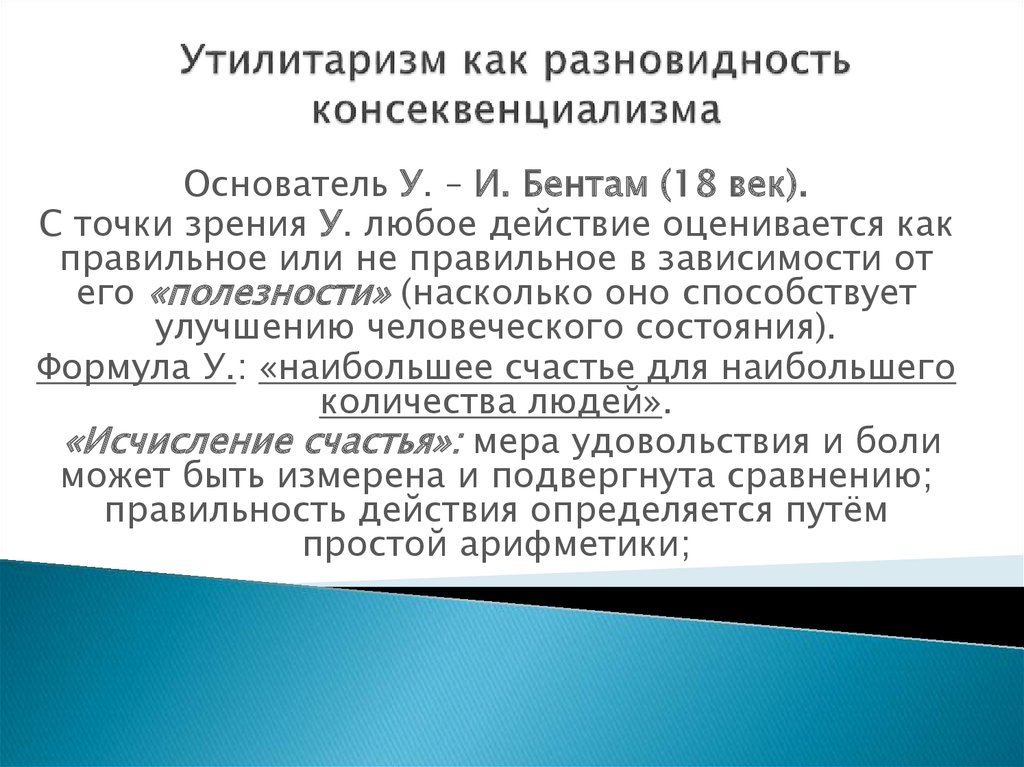 Утилитаризм как разновидность консеквенциализма

Основатель У. – И. Бентам (18 век).
С точки зрения У. любое действие оценивается как правильное или не правильное в зависимости от его «полезности» (насколько оно способствует улучшению человеческого состояния).
Формула У.: «наибольшее счастье для наибольшего количества людей».
«Исчисление счастья»: мера удовольствия и боли может быть измерена и подвергнута сравнению; правильность действия определяется путём простой арифметики;